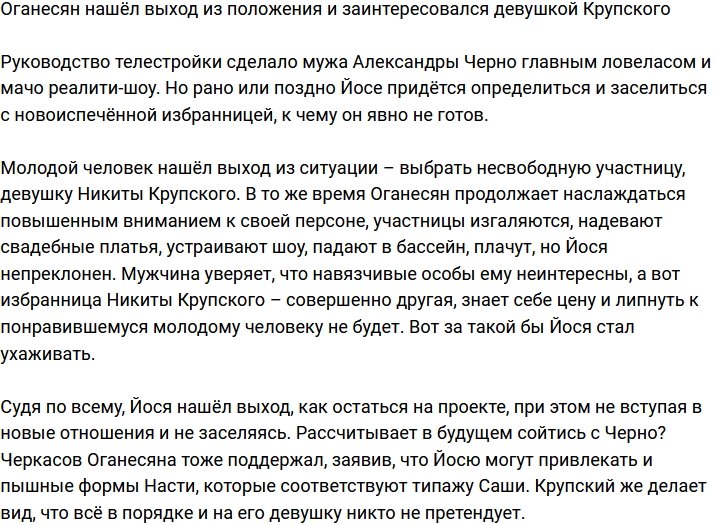 Оганесян нашёл выход из положения и заинтересовался девушкой Крупского

Руководство телестройки сделало мужа Александры Черно главным ловеласом и мачо реалити-шоу. Но рано или поздно Йосе придётся определиться и заселиться с новоиспечённой избранницей, к чему он явно не готов.

Молодой человек нашёл выход из ситуации – выбрать несвободную участницу, девушку Никиты Крупского. В то же время Оганесян продолжает наслаждаться повышенным вниманием к своей персоне, участницы изгаляются, надевают свадебные платья, устраивают шоу, падают в бассейн, плачут, но Йося непреклонен. Мужчина уверяет, что навязчивые особы ему неинтересны, а вот избранница Никиты Крупского – совершенно другая, знает себе цену и липнуть к понравившемуся молодому человеку не будет. Вот за такой бы Йося стал ухаживать.

Судя по всему, Йося нашёл выход, как остаться на проекте, при этом не вступая в новые отношения и не заселяясь. Рассчитывает в будущем сойтись с Черно? Черкасов Оганесяна тоже поддержал, заявив, что Йосю могут привлекать и пышные формы Насти, которые соответствуют типажу Саши. Крупский же делает вид, что всё в порядке и на его девушку никто не претендует.